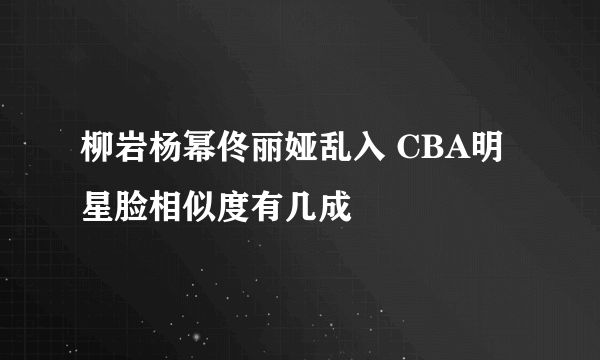 柳岩杨幂佟丽娅乱入 CBA明星脸相似度有几成